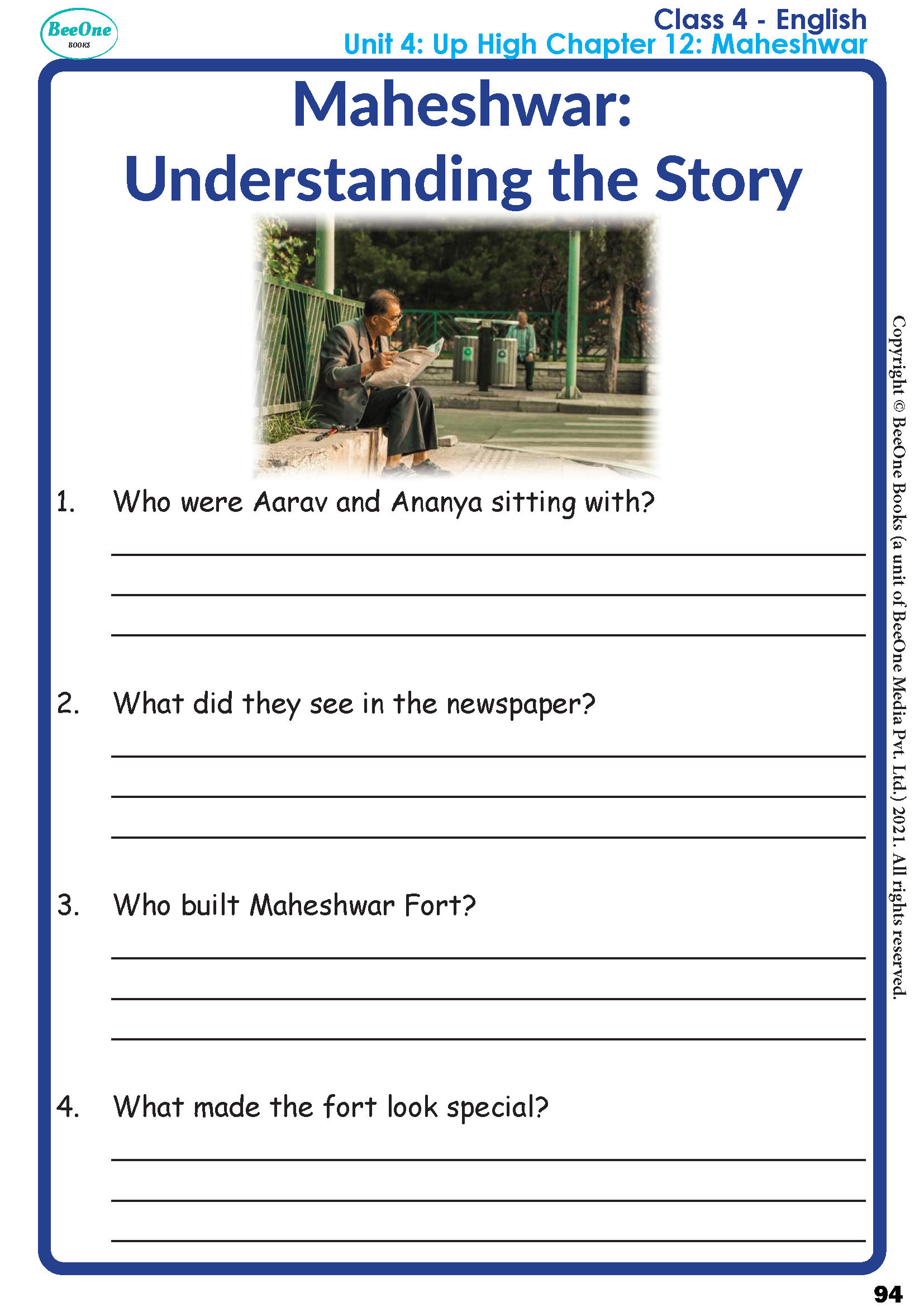 BeeOne
BOOKS

Class 4 - English
Unit 4: Up High Chapter 12: Maheshwar

Maheshwar:
Understanding the Story

1. Who were Aarav and Ananya sitting with?

____
____
____

2. What did they see in the newspaper?

____
____
____

3. Who built Maheshwar Fort?

____
____
____

4. What made the fort look special?

____
____
____

Copyright © BeeOne Books (a unit of BeeOne Media Pvt. Ltd.) 2021. All rights reserved.

94